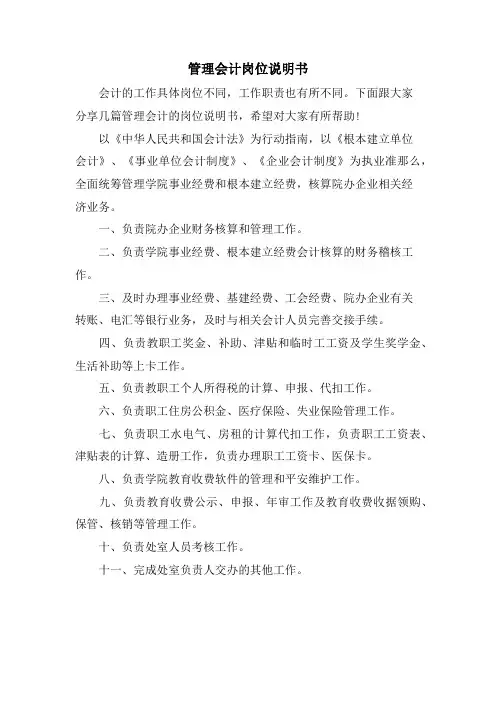 管理会计岗位说明书

会计的工作具体岗位不同，工作职责也有所不同。下面跟大家分享几篇管理会计的岗位说明书，希望对大家有所帮助！

以《中华人民共和国会计法》为行动指南，以《根本建立单位会计》、《事业单位会计制度》、《企业会计制度》为执业准那么，全面统筹管理学院事业经费和根本建立经费，核算院办企业相关经济业务。

一、负责院办企业财务核算和管理工作。

二、负责学院事业经费、根本建立经费会计核算的财务稽核工作。

三、及时办理事业经费、基建经费、工会经费、院办企业有关转账、电汇等银行业务，及时与相关会计人员完善交接手续。

四、负责教职工奖金、补助、津贴和临时工工资及学生奖学金、生活补助等上卡工作。

五、负责教职工个人所得税的计算、申报、代扣工作。

六、负责职工住房公积金、医疗保险、失业保险管理工作。

七、负责职工水电气、房租的计算代扣工作，负责职工工资表、津贴表的计算、造册工作，负责办理职工工资卡、医保卡。

八、负责学院教育收费软件的管理和平安维护工作。

九、负责教育收费公示、申报、年审工作及教育收费收据领购、保管、核销等管理工作。

十、负责处室人员考核工作。

十一、完成处室负责人交办的其他工作。